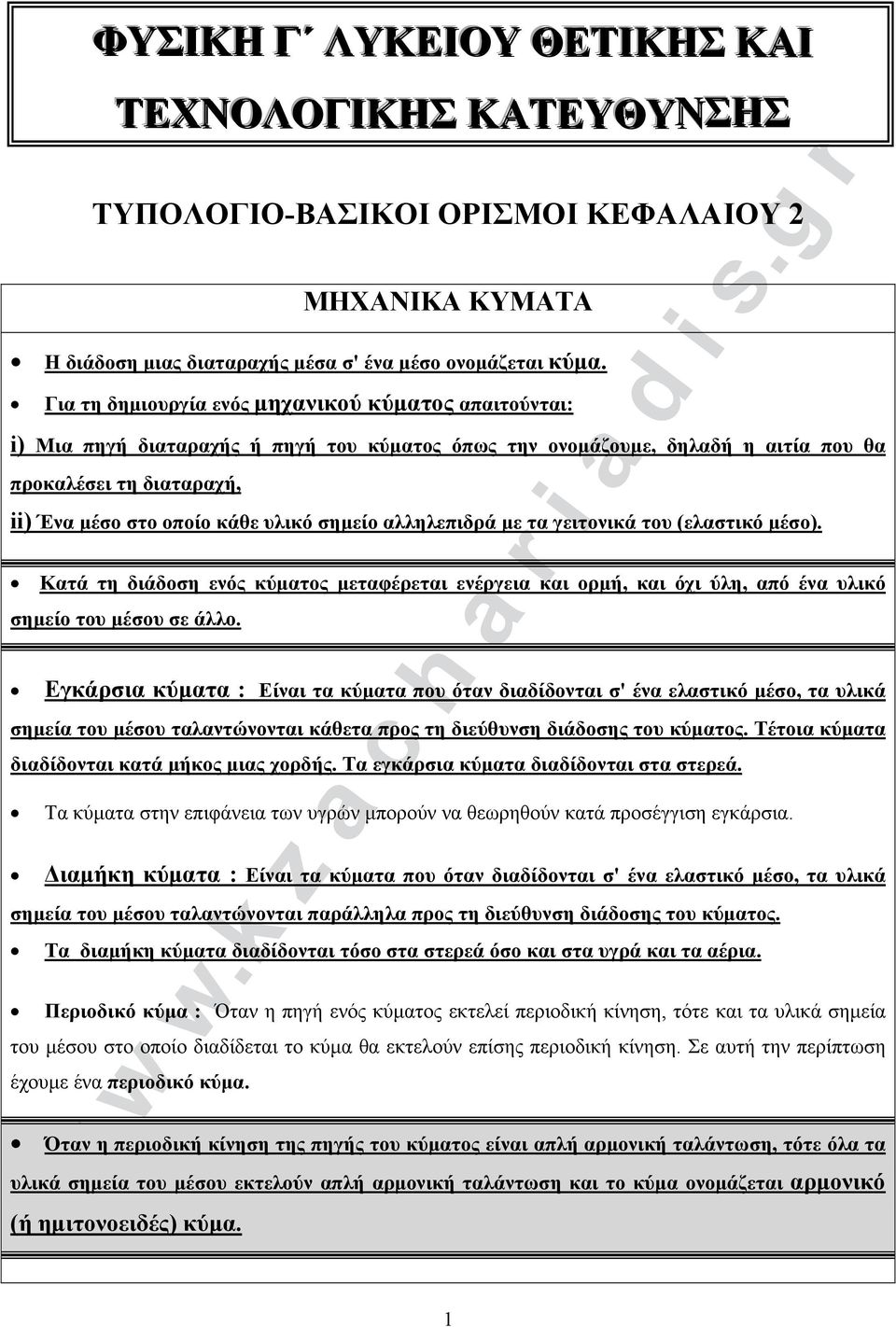 ΦΥΣΙΚΗ Γ΄ ΛΥΚΕΙΟΥ ΘΕΤΙΚΗΣ ΚΑΙ ΤΕΧΝΟΛΟΓΙΚΗΣ ΚΑΤΕΥΘΥΝΣΗΣ

ΤΥΠΟΛΟΓΙΟ-ΒΑΣΙΚΟΙ ΟΡΙΣΜΟΙ ΚΕΦΑΛΑΙΟΥ 2

ΜΗΧΑΝΙΚΑ ΚΥΜΑΤΑ

• Η διάδοση μιας διαταραχής μέσα σ' ένα μέσο ονομάζεται κύμα.

• Για τη δημιουργία ενός μηχανικού κύματος απαιτούνται:

i) Μια πηγή διαταραχής ή πηγή του κύματος όπως την ονομάζουμε, δηλαδή η αιτία που θα προκαλέσει τη διαταραχή,

ii) Ένα μέσο στο οποίο κάθε υλικό σημείο αλληλεπιδρά με τα γειτονικά του (ελαστικό μέσο).

• Κατά τη διάδοση ενός κύματος μεταφέρεται ενέργεια και ορμή, και όχι ύλη, από ένα υλικό σημείο του μέσου σε άλλο.

• Εγκάρσια κύματα : Είναι τα κύματα που όταν διαδίδονται σ' ένα ελαστικό μέσο, τα υλικά σημεία του μέσου ταλαντώνονται κάθετα προς τη διεύθυνση διάδοσης του κύματος. Τέτοια κύματα διαδίδονται κατά μήκος μιας χορδής. Τα εγκάρσια κύματα διαδίδονται στα στερεά.

• Τα κύματα στην επιφάνεια των υγρών μπορούν να θεωρηθούν κατά προσέγγιση εγκάρσια.

• Διαμήκη κύματα : Είναι τα κύματα που όταν διαδίδονται σ' ένα ελαστικό μέσο, τα υλικά σημεία του μέσου ταλαντώνονται παράλληλα προς τη διεύθυνση διάδοσης του κύματος.

• Τα διαμήκη κύματα διαδίδονται τόσο στα στερεά όσο και στα υγρά και τα αέρια.

• Περιοδικό κύμα : Όταν η πηγή ενός κύματος εκτελεί περιοδική κίνηση, τότε και τα υλικά σημεία του μέσου στο οποίο διαδίδεται το κύμα θα εκτελούν επίσης περιοδική κίνηση. Σε αυτή την περίπτωση έχουμε ένα περιοδικό κύμα.

• Όταν η περιοδική κίνηση της πηγής του κύματος είναι απλή αρμονική ταλάντωση, τότε όλα τα υλικά σημεία του μέσου εκτελούν απλή αρμονική ταλάντωση και το κύμα ονομάζεται αρμονικό (ή ημιτονοειδές) κύμα.

www.kzachariadis.gr

1